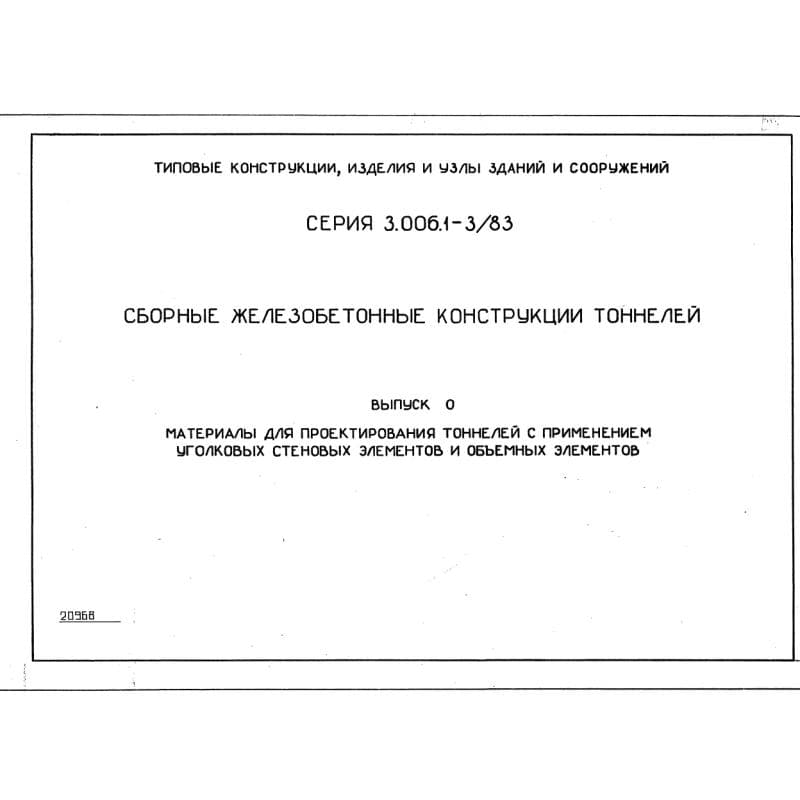 ТИПОВЫЕ КОНСТРУКЦИИ, ИЗДЕЛИЯ И УЗЛЫ ЗДАНИЙ И СООРУЖЕНИЙ

СЕРИЯ 3.006.1-3/83

СБОРНЫЕ ЖЕЛЕЗОБЕТОННЫЕ КОНСТРУКЦИИ ТОННЕЛЕЙ

ВЫПУСК 0

МАТЕРИАЛЫ ДЛЯ ПРОЕКТИРОВАНИЯ ТОННЕЛЕЙ С ПРИМЕНЕНИЕМ УГОЛКОВЫХ СТЕНОВЫХ ЭЛЕМЕНТОВ И ОБЪЕМНЫХ ЭЛЕМЕНТОВ

20968